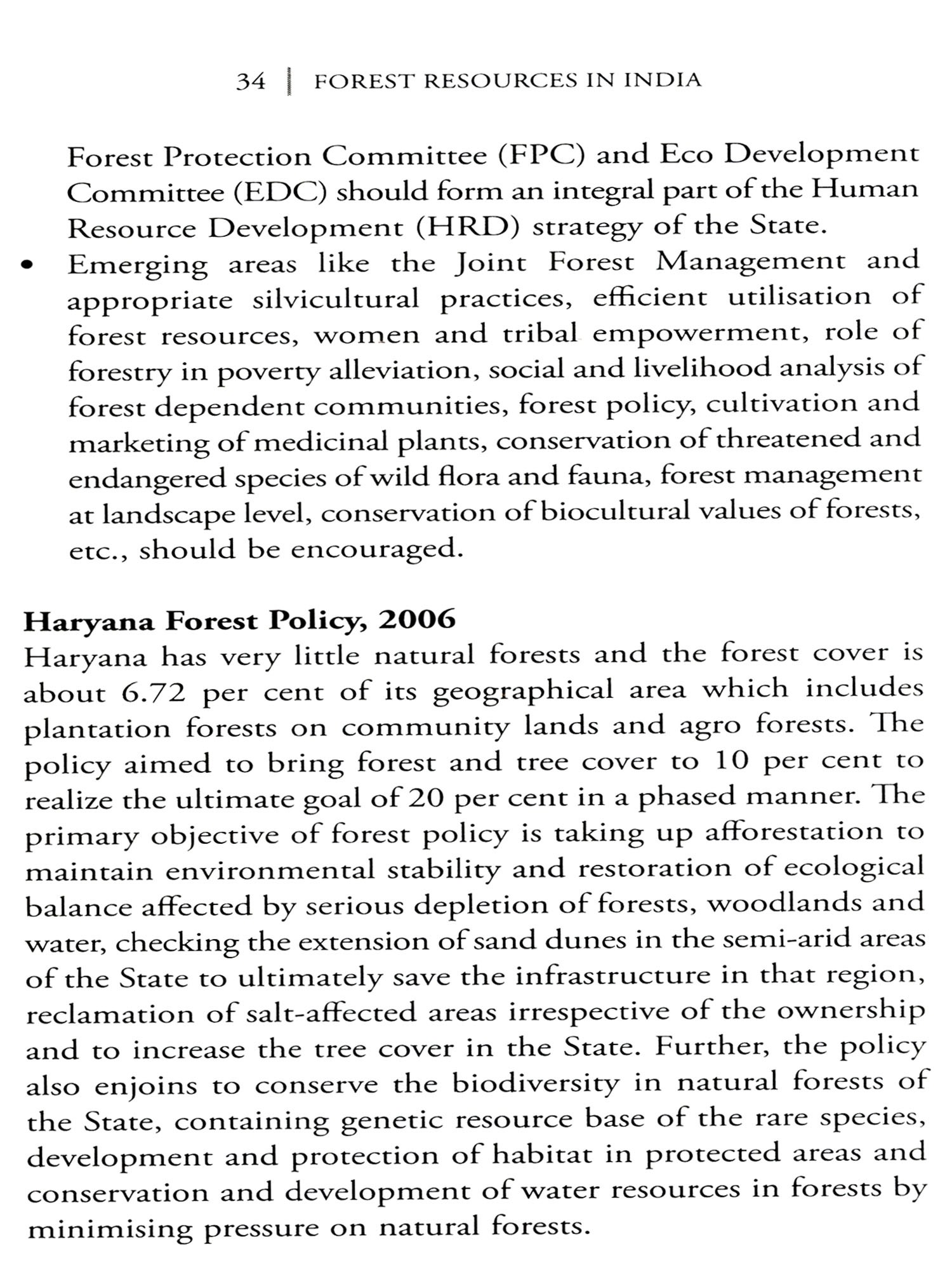 34 | FOREST RESOURCES IN INDIA

Forest Protection Committee (FPC) and Eco Development Committee (EDC) should form an integral part of the Human Resource Development (HRD) strategy of the State.

• Emerging areas like the Joint Forest Management and appropriate silvicultural practices, efficient utilisation of forest resources, women and tribal empowerment, role of forestry in poverty alleviation, social and livelihood analysis of forest dependent communities, forest policy, cultivation and marketing of medicinal plants, conservation of threatened and endangered species of wild flora and fauna, forest management at landscape level, conservation of biocultural values of forests, etc., should be encouraged.

Haryana Forest Policy, 2006

Haryana has very little natural forests and the forest cover is about 6.72 per cent of its geographical area which includes plantation forests on community lands and agro forests. The policy aimed to bring forest and tree cover to 10 per cent to realize the ultimate goal of 20 per cent in a phased manner. The primary objective of forest policy is taking up afforestation to maintain environmental stability and restoration of ecological balance affected by serious depletion of forests, woodlands and water, checking the extension of sand dunes in the semi-arid areas of the State to ultimately save the infrastructure in that region, reclamation of salt-affected areas irrespective of the ownership and to increase the tree cover in the State. Further, the policy also enjoins to conserve the biodiversity in natural forests of the State, containing genetic resource base of the rare species, development and protection of habitat in protected areas and conservation and development of water resources in forests by minimising pressure on natural forests.